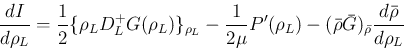 $\frac{dI}{d\rho_L} = \frac{1}{2}\{\rho_L D_L^+ G(\rho_L)\}_{\rho_L} - \frac{1}{2\mu}P'(\rho_L) - (\bar{\rho}\bar{G})_{\bar{\rho}}\frac{d\bar{\rho}}{d\rho_L}$